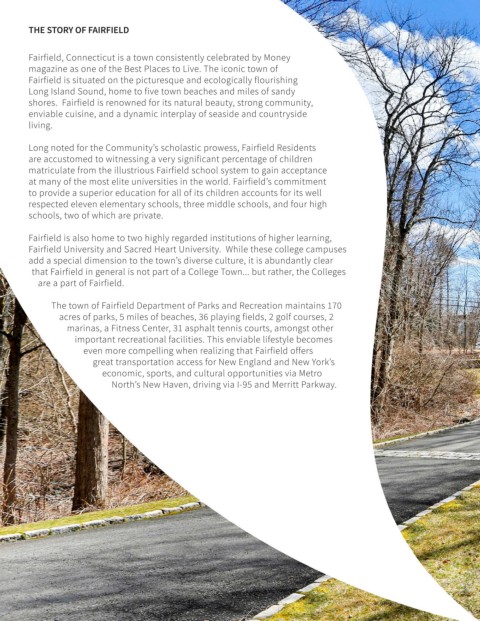 THE STORY OF FAIRFIELD

Fairfield, Connecticut is a town consistently celebrated by Money magazine as one of the Best Places to Live. The iconic town of Fairfield is situated on the picturesque and ecologically flourishing Long Island Sound, home to five town beaches and miles of sandy shores. Fairfield is renowned for its natural beauty, strong community, enviable cuisine, and a dynamic interplay of seaside and countryside living.

Long noted for the Community's scholastic prowess, Fairfield Residents are accustomed to witnessing a very significant percentage of children matriculate from the illustrious Fairfield school system to gain acceptance at many of the most elite universities in the world. Fairfield's commitment to provide a superior education for all of its children accounts for its well respected eleven elementary schools, three middle schools, and four high schools, two of which are private.

Fairfield is also home to two highly regarded institutions of higher learning, Fairfield University and Sacred Heart University. While these college campuses add a special dimension to the town's diverse culture, it is abundantly clear that Fairfield in general is not part of a College Town... but rather, the Colleges are a part of Fairfield.

The town of Fairfield Department of Parks and Recreation maintains 170 acres of parks, 5 miles of beaches, 36 playing fields, 2 golf courses, 2 marinas, a Fitness Center, 31 asphalt tennis courts, amongst other important recreational facilities. This enviable lifestyle becomes even more compelling when realizing that Fairfield offers great transportation access for New England and New York's economic, sports, and cultural opportunities via Metro North's New Haven, driving via I-95 and Merritt Parkway.